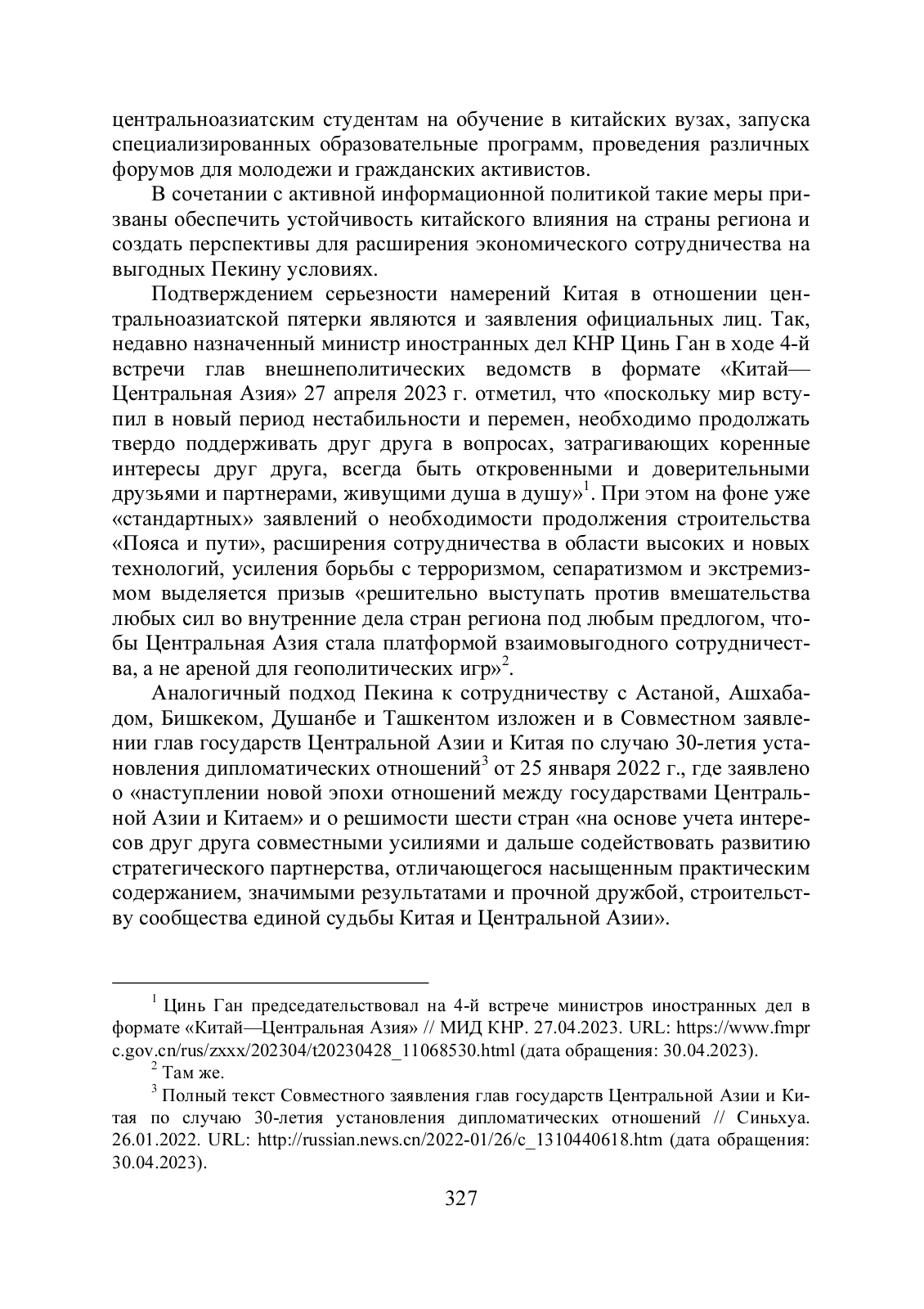 центральноазиатским студентам на обучение в китайских вузах, запуска специализированных образовательные программ, проведения различных форумов для молодежи и гражданских активистов.

В сочетании с активной информационной политикой такие меры призваны обеспечить устойчивость китайского влияния на страны региона и создать перспективы для расширения экономического сотрудничества на выгодных Пекину условиях.

Подтверждением серьезности намерений Китая в отношении центральноазиатской пятерки являются и заявления официальных лиц. Так, недавно назначенный министр иностранных дел КНР Цинь Ган в ходе 4-й встречи глав внешнеполитических ведомств в формате «Китай—Центральная Азия» 27 апреля 2023 г. отметил, что «поскольку мир вступил в новый период нестабильности и перемен, необходимо продолжать твердо поддерживать друг друга в вопросах, затрагивающих коренные интересы друг друга, всегда быть откровенными и доверительными друзьями и партнерами, живущими душа в душу»$^1$. При этом на фоне уже «стандартных» заявлений о необходимости продолжения строительства «Пояса и пути», расширения сотрудничества в области высоких и новых технологий, усиления борьбы с терроризмом, сепаратизмом и экстремизмом выделяется призыв «решительно выступать против вмешательства любых сил во внутренние дела стран региона под любым предлогом, чтобы Центральная Азия стала платформой взаимовыгодного сотрудничества, а не ареной для геополитических игр»$^2$.

Аналогичный подход Пекина к сотрудничеству с Астаной, Ашхабадом, Бишкеком, Душанбе и Ташкентом изложен и в Совместном заявлении глав государств Центральной Азии и Китая по случаю 30-летия установления дипломатических отношений$^3$ от 25 января 2022 г., где заявлено о «наступлении новой эпохи отношений между государствами Центральной Азии и Китаем» и о решимости шести стран «на основе учета интересов друг друга совместными усилиями и дальше содействовать развитию стратегического партнерства, отличающегося насыщенным практическим содержанием, значимыми результатами и прочной дружбой, строительству сообщества единой судьбы Китая и Центральной Азии».

$^1$ Цинь Ган председательствовал на 4-й встрече министров иностранных дел в формате «Китай—Центральная Азия» // МИД КНР. 27.04.2023. URL: https://www.fmprc.gov.cn/rus/zxxx/202304/t20230428_11068530.html (дата обращения: 30.04.2023).

$^2$ Там же.

$^3$ Полный текст Совместного заявления глав государств Центральной Азии и Китая по случаю 30-летия установления дипломатических отношений // Синьхуа. 26.01.2022. URL: http://russian.news.cn/2022-01/26/c_1310440618.htm (дата обращения: 30.04.2023).

327